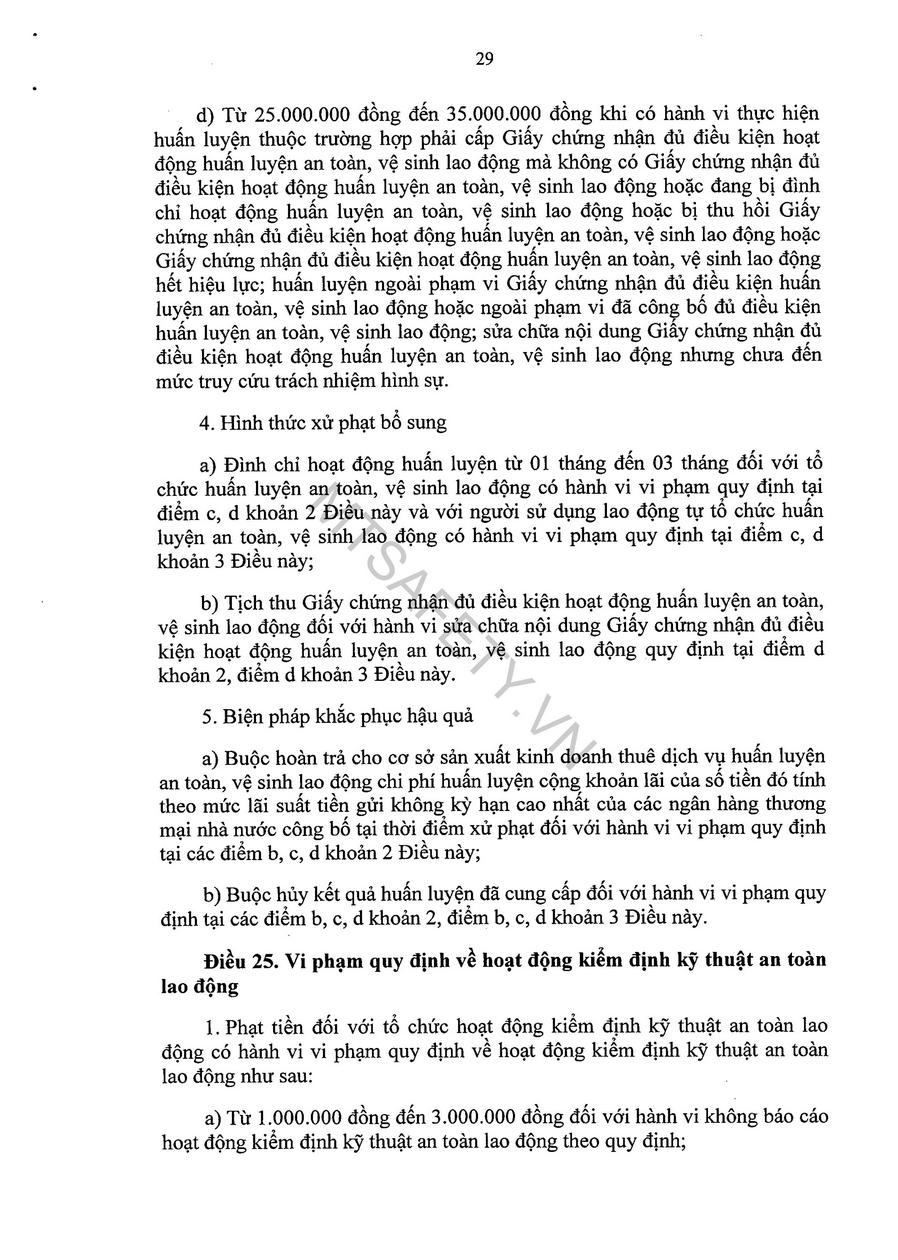 29

d) Từ 25.000.000 đồng đến 35.000.000 đồng khi có hành vi thực hiện huấn luyện thuộc trường hợp phải cấp Giấy chứng nhận đủ điều kiện hoạt động huấn luyện an toàn, vệ sinh lao động mà không có Giấy chứng nhận đủ điều kiện hoạt động huấn luyện an toàn, vệ sinh lao động hoặc đang bị đình chỉ hoạt động huấn luyện an toàn, vệ sinh lao động hoặc bị thu hồi Giấy chứng nhận đủ điều kiện hoạt động huấn luyện an toàn, vệ sinh lao động hoặc Giấy chứng nhận đủ điều kiện hoạt động huấn luyện an toàn, vệ sinh lao động hết hiệu lực; huấn luyện ngoài phạm vi Giấy chứng nhận đủ điều kiện huấn luyện an toàn, vệ sinh lao động hoặc ngoài phạm vi đã công bố đủ điều kiện huấn luyện an toàn, vệ sinh lao động; sửa chữa nội dung Giấy chứng nhận đủ điều kiện hoạt động huấn luyện an toàn, vệ sinh lao động nhưng chưa đến mức truy cứu trách nhiệm hình sự.

4. Hình thức xử phạt bổ sung

a) Đình chỉ hoạt động huấn luyện từ 01 tháng đến 03 tháng đối với tổ chức huấn luyện an toàn, vệ sinh lao động có hành vi vi phạm quy định tại điểm c, d khoản 2 Điều này và với người sử dụng lao động tự tổ chức huấn luyện an toàn, vệ sinh lao động có hành vi vi phạm quy định tại điểm c, d khoản 3 Điều này;

b) Tịch thu Giấy chứng nhận đủ điều kiện hoạt động huấn luyện an toàn, vệ sinh lao động đối với hành vi sửa chữa nội dung Giấy chứng nhận đủ điều kiện hoạt động huấn luyện an toàn, vệ sinh lao động quy định tại điểm d khoản 2, điểm d khoản 3 Điều này.

5. Biện pháp khắc phục hậu quả

a) Buộc hoàn trả cho cơ sở sản xuất kinh doanh thuê dịch vụ huấn luyện an toàn, vệ sinh lao động chi phí huấn luyện cộng khoản lãi của số tiền đó tính theo mức lãi suất tiền gửi không kỳ hạn cao nhất của các ngân hàng thương mại nhà nước công bố tại thời điểm xử phạt đối với hành vi vi phạm quy định tại các điểm b, c, d khoản 2 Điều này;

b) Buộc hủy kết quả huấn luyện đã cung cấp đối với hành vi vi phạm quy định tại các điểm b, c, d khoản 2, điểm b, c, d khoản 3 Điều này.

Điều 25. Vi phạm quy định về hoạt động kiểm định kỹ thuật an toàn lao động

1. Phạt tiền đối với tổ chức hoạt động kiểm định kỹ thuật an toàn lao động có hành vi vi phạm quy định về hoạt động kiểm định kỹ thuật an toàn lao động như sau:

a) Từ 1.000.000 đồng đến 3.000.000 đồng đối với hành vi không báo cáo hoạt động kiểm định kỹ thuật an toàn lao động theo quy định;

HTSAFETY.VN